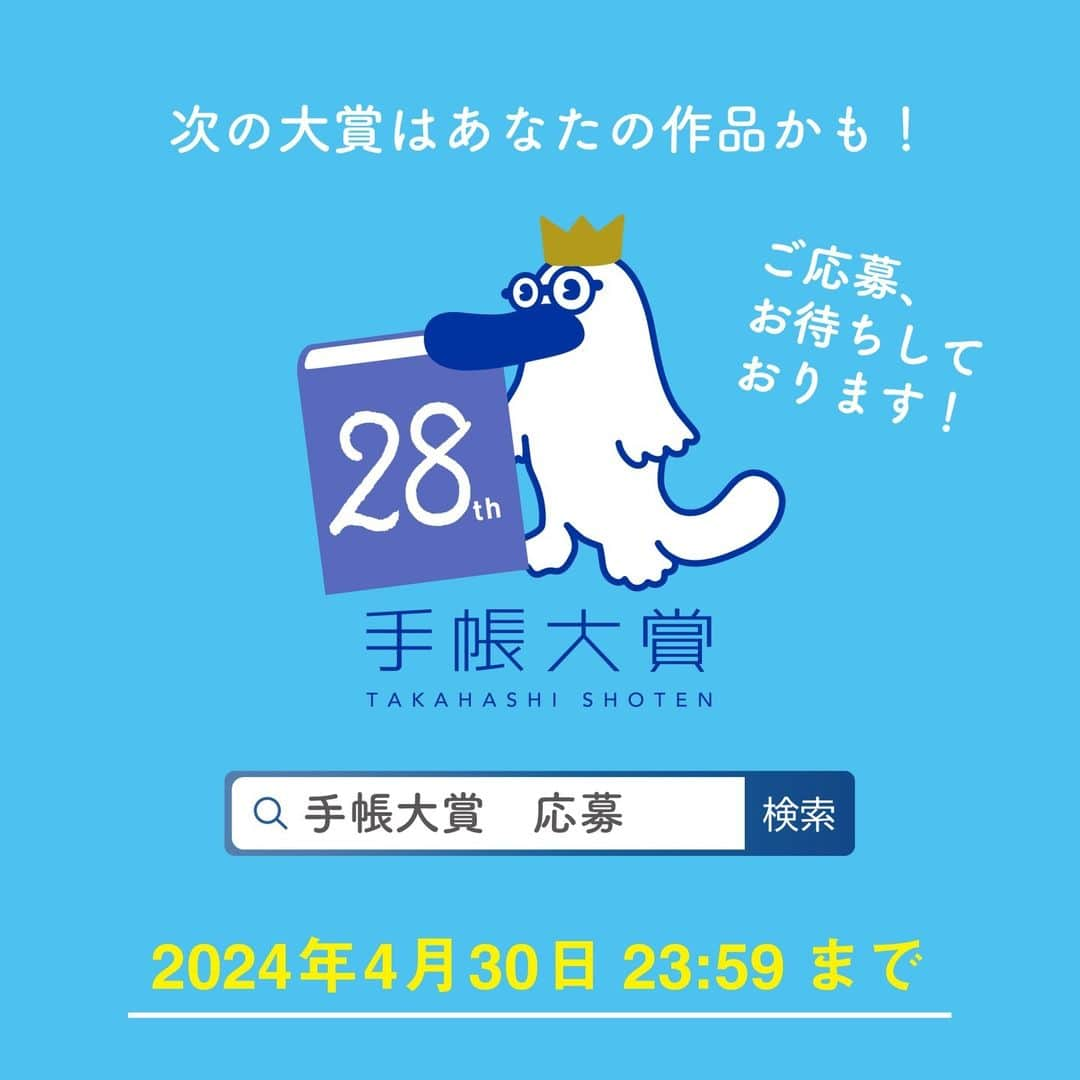 次の大賞はあなたの作品かも！

ご応募、お待ちしております！

28th

手帳大賞
TAKAHASHI SHOTEN

手帳大賞　応募
検索

2024年4月30日 23:59 まで